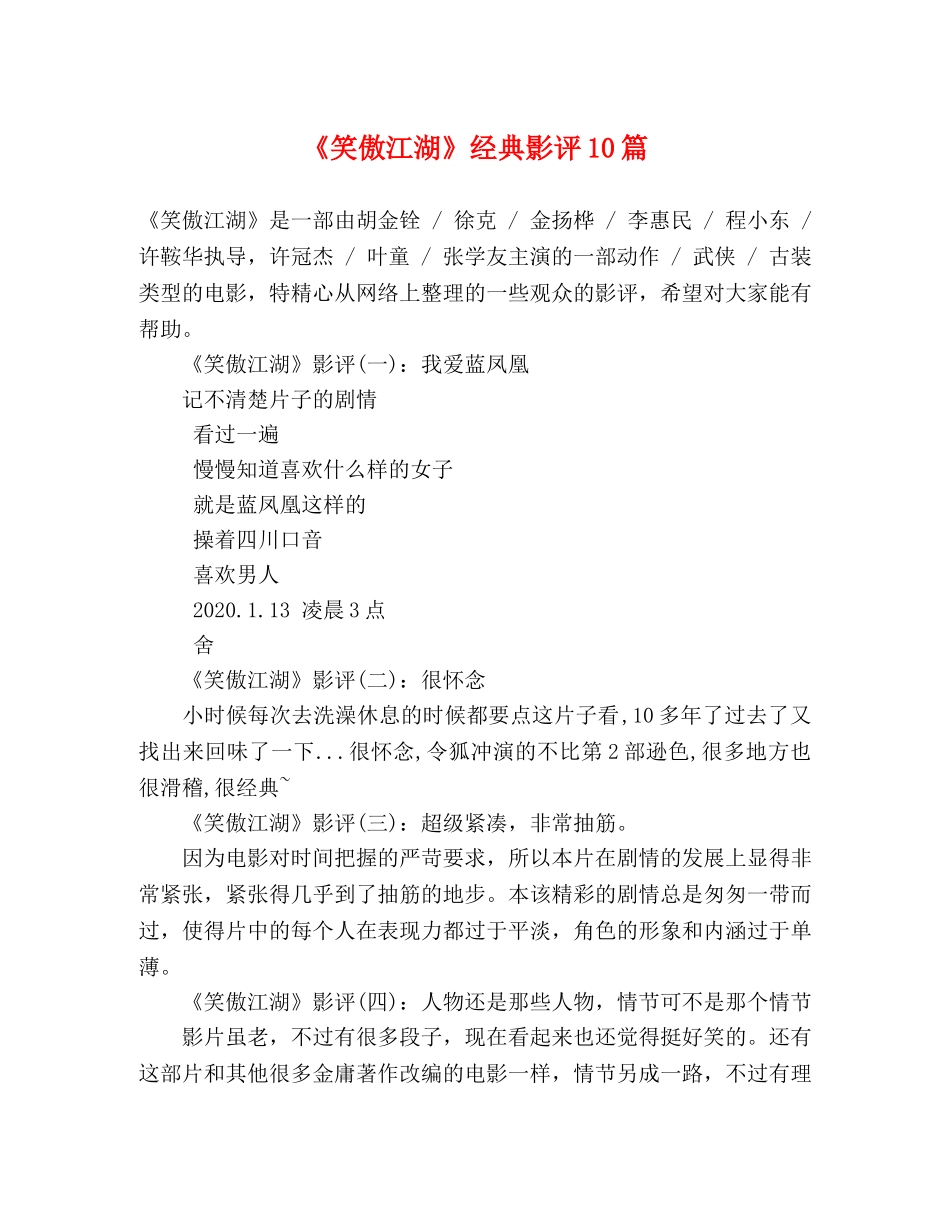 《笑傲江湖》经典影评10篇

《笑傲江湖》是一部由胡金铨 / 徐克 / 金扬桦 / 李惠民 / 程小东 / 许鞍华执导，许冠杰 / 叶童 / 张学友主演的一部动作 / 武侠 / 古装类型的电影，特精心从网络上整理的一些观众的影评，希望对大家能有帮助。

《笑傲江湖》影评(一)：我爱蓝凤凰

记不清楚片子的剧情

看过一遍

慢慢知道喜欢什么样的女子

就是蓝凤凰这样的

操着四川口音

喜欢男人

2020.1.13 凌晨3点

舍

《笑傲江湖》影评(二)：很怀念

小时候每次去洗澡休息的时候都要点这片子看,10多年了过去了又找出来回味了一下...很怀念,令狐冲演的不比第2部逊色,很多地方也很滑稽,很经典~

《笑傲江湖》影评(三)：超级紧凑，非常抽筋。

因为电影对时间把握的严苛要求，所以本片在剧情的发展上显得非常紧张，紧张得几乎到了抽筋的地步。本该精彩的剧情总是匆匆一带而过，使得片中的每个人在表现力都过于平淡，角色的形象和内涵过于单薄。

《笑傲江湖》影评(四)：人物还是那些人物，情节可不是那个情节

影片虽老，不过有很多段子，现在看起来也还觉得挺好笑的。还有这部片和其他很多金庸著作改编的电影一样，情节另成一路，不过有理